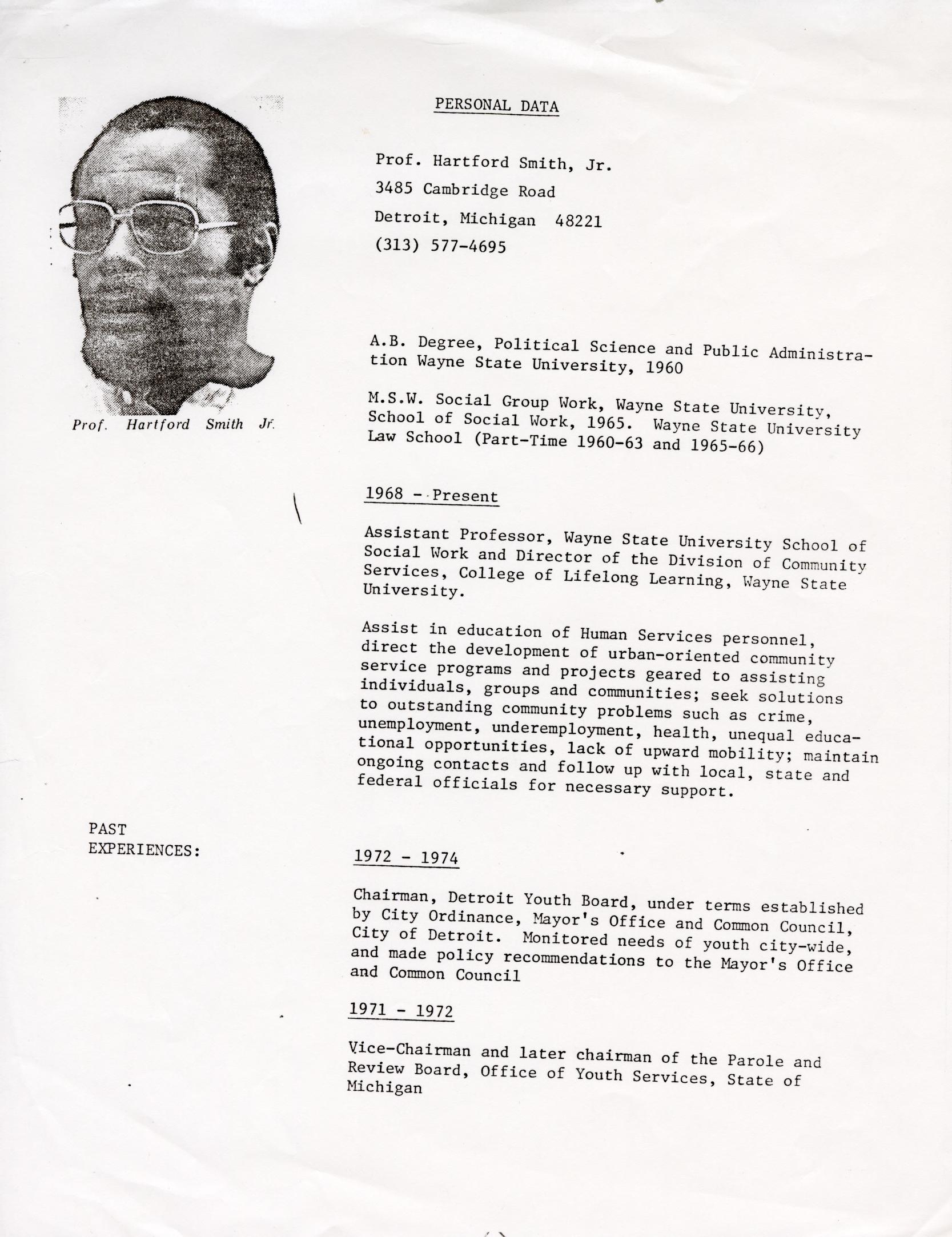 PERSONAL DATA

Prof. Hartford Smith, Jr.
3485 Cambridge Road
Detroit, Michigan 48221
(313) 577-4695

Prof. Hartford Smith Jr.

A.B. Degree, Political Science and Public Administration Wayne State University, 1960

M.S.W. Social Group Work, Wayne State University, School of Social Work, 1965. Wayne State University Law School (Part-Time 1960-63 and 1965-66)

1968 - Present

Assistant Professor, Wayne State University School of Social Work and Director of the Division of Community Services, College of Lifelong Learning, Wayne State University.

Assist in education of Human Services personnel, direct the development of urban-oriented community service programs and projects geared to assisting individuals, groups and communities; seek solutions to outstanding community problems such as crime, unemployment, underemployment, health, unequal educational opportunities, lack of upward mobility; maintain ongoing contacts and follow up with local, state and federal officials for necessary support.

PAST EXPERIENCES:

1972 - 1974

Chairman, Detroit Youth Board, under terms established by City Ordinance, Mayor's Office and Common Council, City of Detroit. Monitored needs of youth city-wide, and made policy recommendations to the Mayor's Office and Common Council

1971 - 1972

Vice-Chairman and later chairman of the Parole and Review Board, Office of Youth Services, State of Michigan